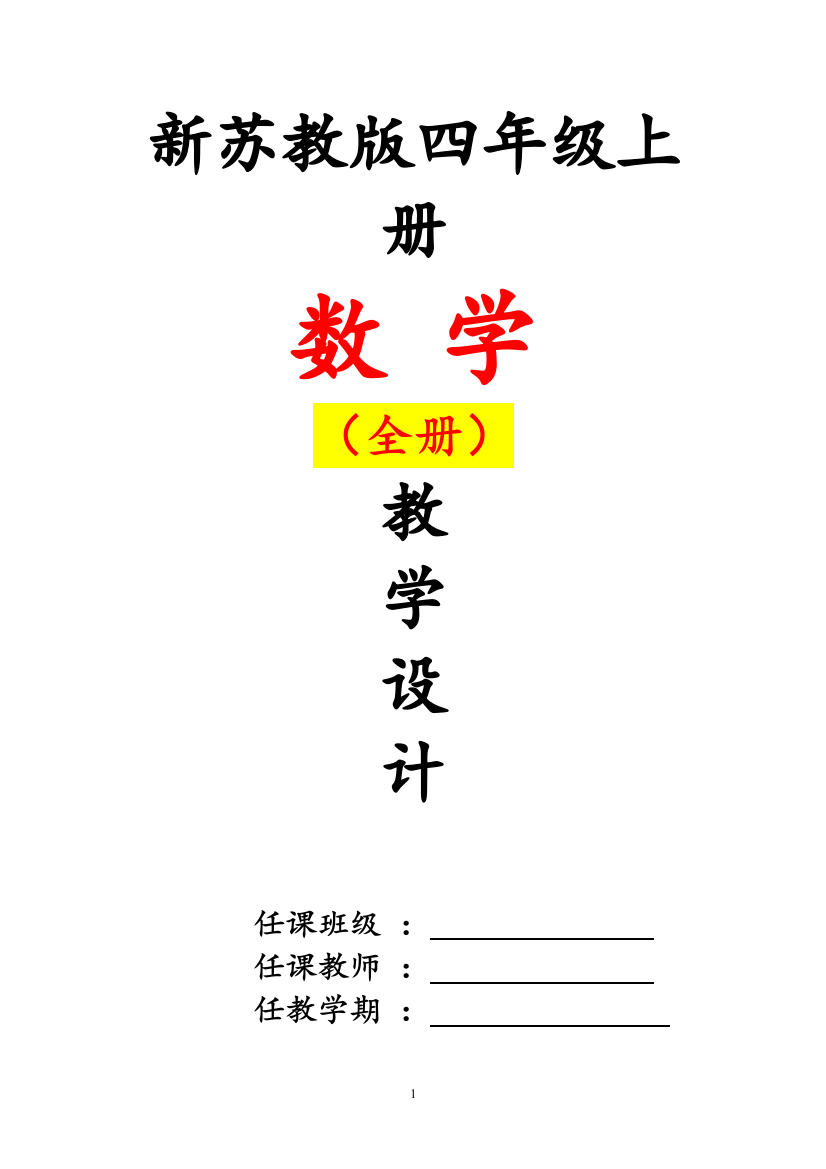 新苏教版四年级上册

数 学

（全册）

教

学

设

计

任课班级 ：

任课教师 ：

任教学期 ：

1